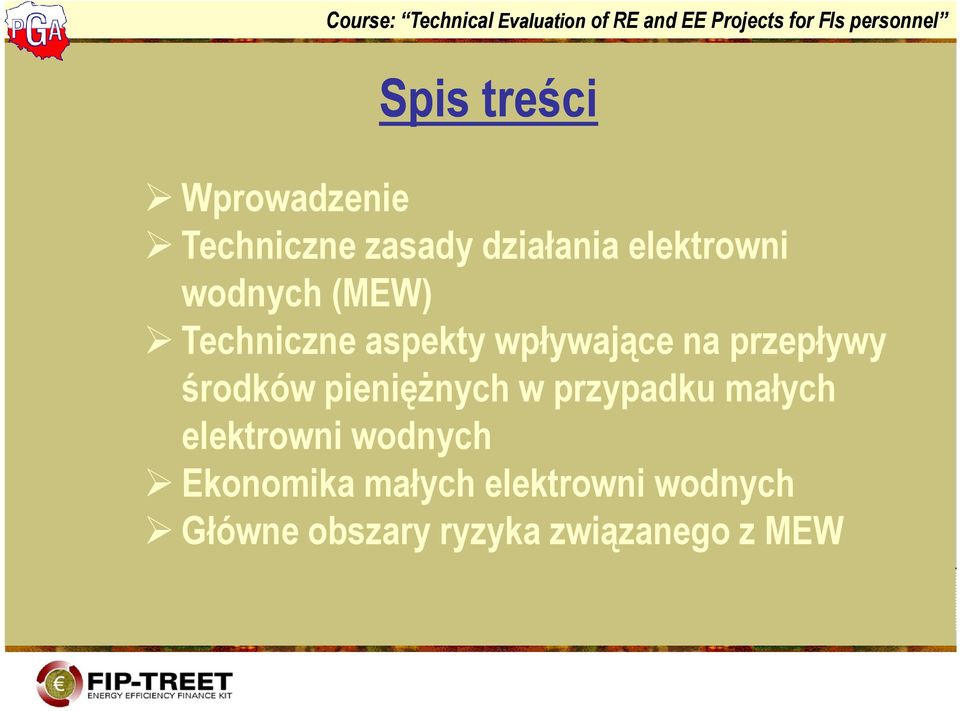 PGA

Course: “Technical Evaluation of RE and EE Projects for FIs personnel”

Spis treści

➢ Wprowadzenie
➢ Techniczne zasady działania elektrowni wodnych (MEW)
➢ Techniczne aspekty wpływające na przepływy środków pieniężnych w przypadku małych elektrowni wodnych
➢ Ekonomika małych elektrowni wodnych
➢ Główne obszary ryzyka związanego z MEW

€ FIP-TREET
ENERGY EFFICIENCY FINANCE KIT